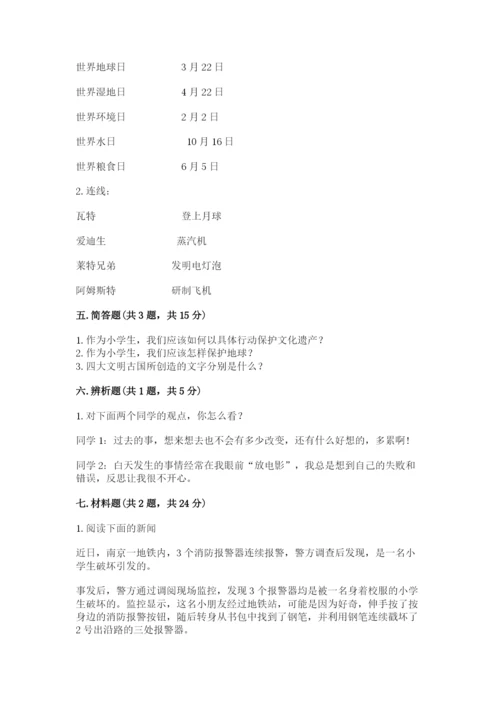 世界地球日　　3月22日

世界湿地日　　4月22日

世界环境日　　2月2日

世界水日　　10月16日

世界粮食日　　6月5日

2. 连线：

瓦特　　登上月球

爱迪生　　蒸汽机

莱特兄弟　　发明电灯泡

阿姆斯特　　研制飞机

五. 简答题（共3题，共15分）

1. 作为小学生，我们应该如何以具体行动保护文化遗产？
2. 作为小学生，我们应该怎样保护地球？
3. 四大文明古国所创造的文字分别是什么？

六. 辨析题（共1题，共5分）

1. 对下面两个同学的观点，你怎么看？

同学1：过去的事，想来想去也不会有多少改变，还有什么好想的，多累啊！

同学2：白天发生的事情经常在我眼前“放电影”，我总是想到自己的失败和错误，反思让我很不开心。

七. 材料题（共2题，共24分）

1. 阅读下面的新闻

近日，南京一地铁内，3个消防报警器连续报警，警方调查后发现，是一名小学生破坏引发的。

事发后，警方通过调阅现场监控，发现3个报警器均是被一名身着校服的小学生破坏的。监控显示，这名小朋友经过地铁站，可能是因为好奇，伸手按了按身边的消防报警按钮，随后转身从书包中找到了钢笔，并利用钢笔连续戳坏了2号出沿路的三处报警器。